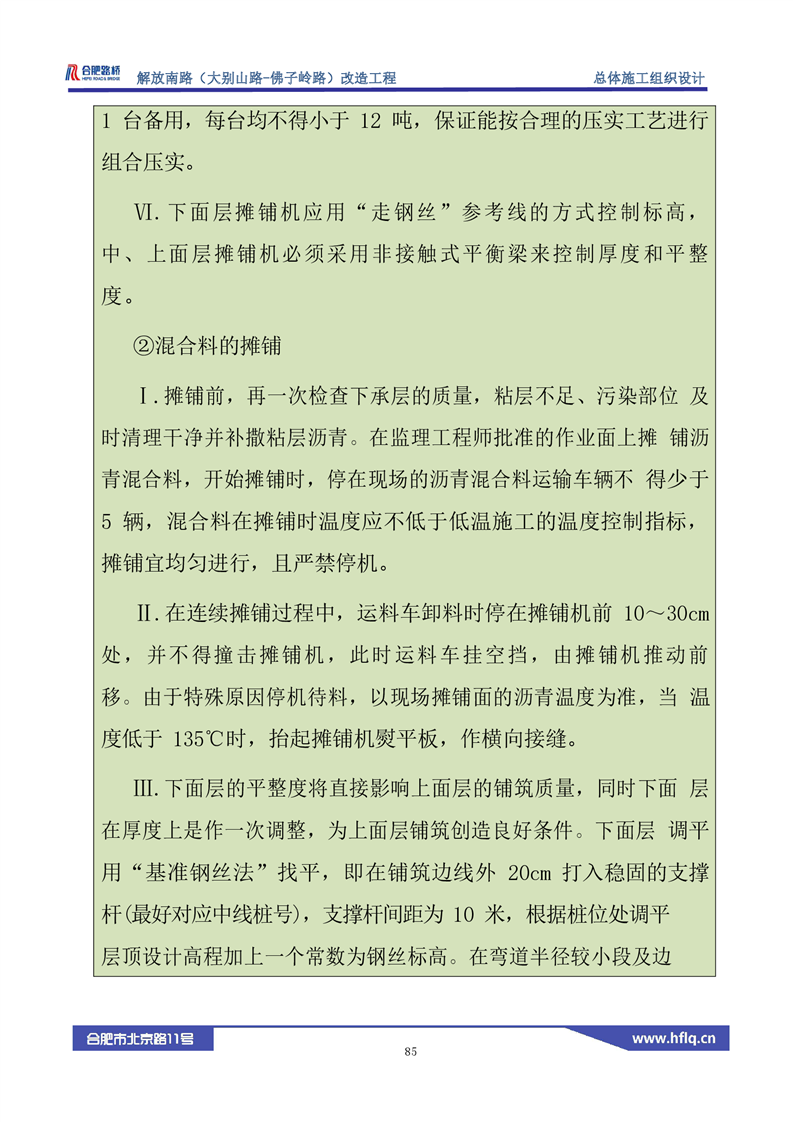 合肥路桥 HEFEI ROAD & BRIDGE 解放南路（大别山路-佛子岭路）改造工程 总体施工组织设计

1 台备用，每台均不得小于 12 吨，保证能按合理的压实工艺进行组合压实。

Ⅵ.下面层摊铺机应用“走钢丝”参考线的方式控制标高，中、上面层摊铺机必须采用非接触式平衡梁来控制厚度和平整度。

②混合料的摊铺

Ⅰ.摊铺前，再一次检查下承层的质量，粘层不足、污染部位 及时清理干净并补撒粘层沥青。在监理工程师批准的作业面上摊 铺沥青混合料，开始摊铺时，停在现场的沥青混合料运输车辆不 得少于 5 辆，混合料在摊铺时温度应不低于低温施工的温度控制指标，摊铺宜均匀进行，且严禁停机。

Ⅱ.在连续摊铺过程中，运料车卸料时停在摊铺机前 10～30cm 处，并不得撞击摊铺机，此时运料车挂空挡，由摊铺机推动前移。由于特殊原因停机待料，以现场摊铺面的沥青温度为准，当 温度低于 135℃时，抬起摊铺机熨平板，作横向接缝。

Ⅲ.下面层的平整度将直接影响上面层的铺筑质量，同时下面 层在厚度上是作一次调整，为上面层铺筑创造良好条件。下面层 调平用“基准钢丝法”找平，即在铺筑边线外 20cm 打入稳固的支撑杆(最好对应中线桩号)，支撑杆间距为 10 米，根据桩位处调平层顶设计高程加上一个常数为钢丝标高。在弯道半径较小段及边

合肥市北京路11号 www.hflq.cn

85